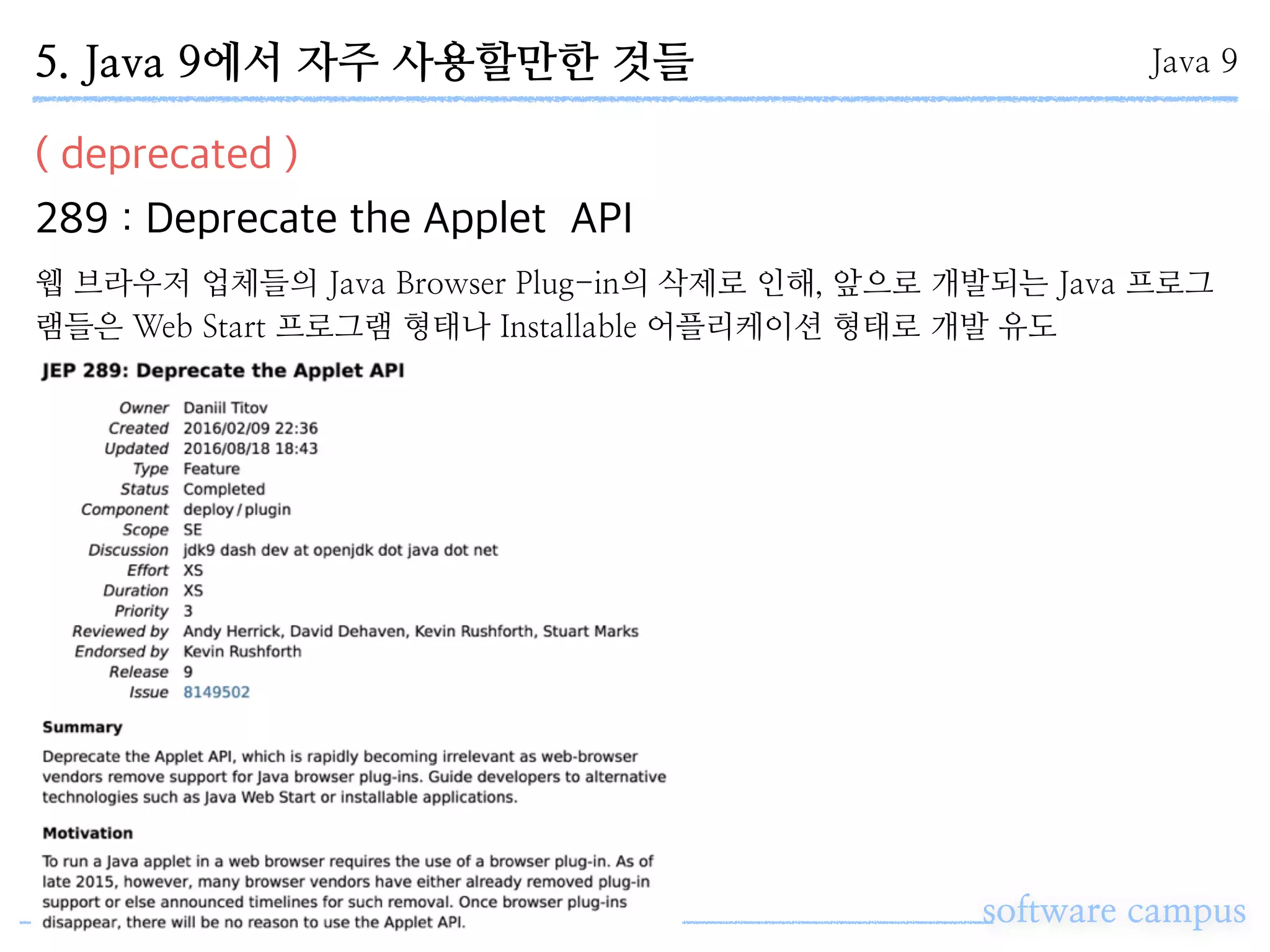 5. Java 9에서 자주 사용할만한 것들

Java 9

( deprecated )

289 : Deprecate the Applet API

웹 브라우저 업체들의 Java Browser Plug-in의 삭제로 인해, 앞으로 개발되는 Java 프로그램들은 Web Start 프로그램 형태나 Installable 어플리케이션 형태로 개발 유도

JEP 289: Deprecate the Applet API

| | |
|---|---|
| Owner | Daniil Titov |
| Created | 2016/02/09 22:36 |
| Updated | 2016/08/18 18:43 |
| Type | Feature |
| Status | Completed |
| Component | deploy / plugin |
| Scope | SE |
| Discussion | jdk9 dash dev at openjdk dot java dot net |
| Effort | XS |
| Duration | XS |
| Priority | 3 |
| Reviewed by | Andy Herrick, David Dehaven, Kevin Rushforth, Stuart Marks |
| Endorsed by | Kevin Rushforth |
| Release | 9 |
| Issue | 8149502 |

Summary

Deprecate the Applet API, which is rapidly becoming irrelevant as web-browser vendors remove support for Java browser plug-ins. Guide developers to alternative technologies such as Java Web Start or installable applications.

Motivation

To run a Java applet in a web browser requires the use of a browser plug-in. As of late 2015, however, many browser vendors have either already removed plug-in support or else announced timelines for such removal. Once browser plug-ins disappear, there will be no reason to use the Applet API.

software campus